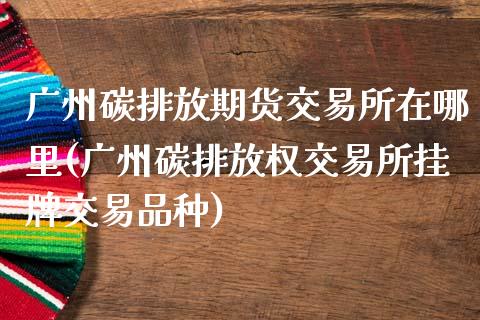 广州碳排放期货交易所在哪里(广州碳排放权交易所挂牌交易品种)